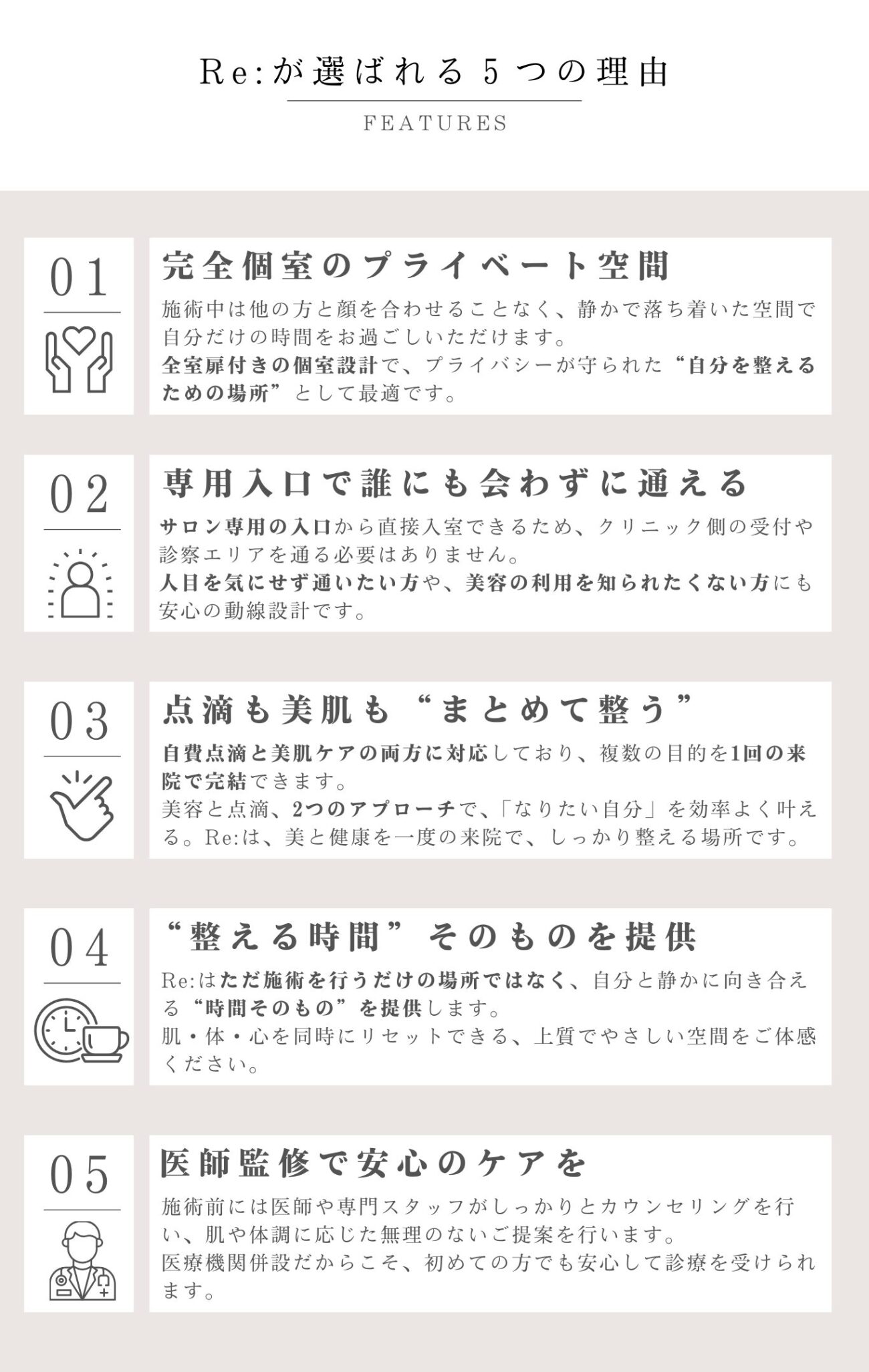 Re:が選ばれる5つの理由

FEATURES

01

完全個室のプライベート空間

施術中は他の方と顔を合わせることなく、静かで落ち着いた空間で自分だけの時間をお過ごしいただけます。
全室扉付きの個室設計で、プライバシーが守られた“自分を整えるための場所”として最適です。

02

専用入口で誰にも会わずに通える

サロン専用の入口から直接入室できるため、クリニック側の受付や診察エリアを通る必要はありません。
人目を気にせず通いたい方や、美容の利用を知られたくない方にも安心の動線設計です。

03

点滴も美肌も“まとめて整う”

自費点滴と美肌ケアの両方に対応しており、複数の目的を1回の来院で完結できます。
美容と点滴、2つのアプローチで、「なりたい自分」を効率よく叶える。Re:は、美と健康を一度の来院で、しっかり整える場所です。

04

“整える時間”そのものを提供

Re:はただ施術を行うだけの場所ではなく、自分と静かに向き合える“時間そのもの”を提供します。
肌・体・心を同時にリセットできる、上質でやさしい空間をご体感ください。

05

医師監修で安心のケアを

施術前には医師や専門スタッフがしっかりとカウンセリングを行い、肌や体調に応じた無理のないご提案を行います。
医療機関併設だからこそ、初めての方でも安心して診療を受けられます。